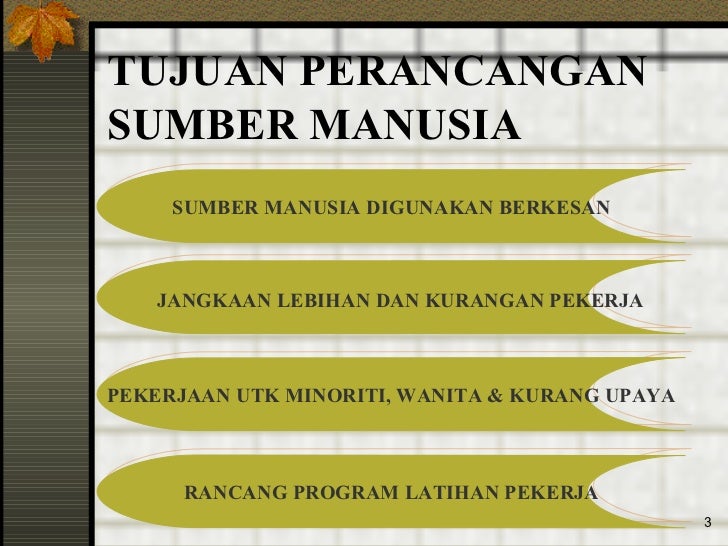 TUJUAN PERANCANGAN SUMBER MANUSIA

SUMBER MANUSIA DIGUNAKAN BERKESAN

JANGKAAN LEBIHAN DAN KURANGAN PEKERJA

PEKERJAAN UTK MINORITI, WANITA & KURANG UPAYA

RANCANG PROGRAM LATIHAN PEKERJA

3